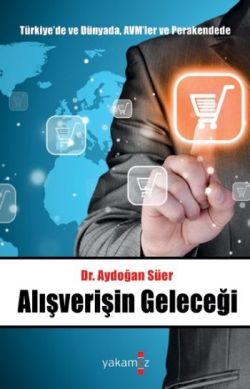 Türkiye'de ve Dünyada, AVM'ler ve Perakendede

Dr. Aydoğan Süer

Alışverişin Geleceği

yakamoz